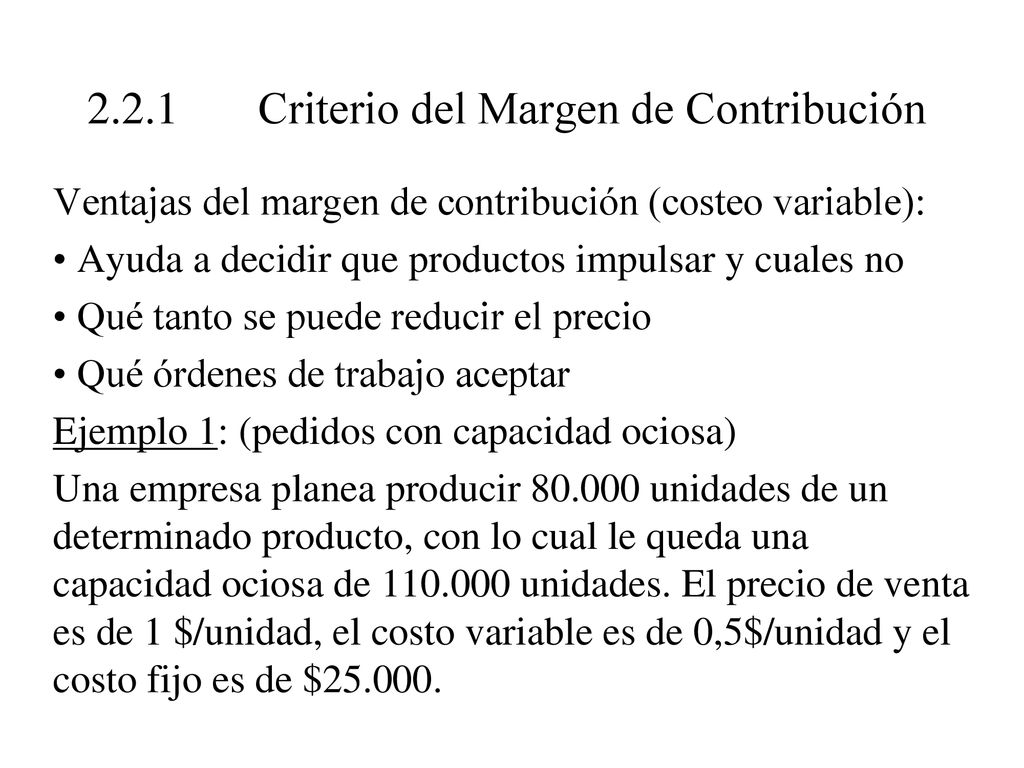 2.2.1 Criterio del Margen de Contribución

Ventajas del margen de contribución (costeo variable):

• Ayuda a decidir que productos impulsar y cuales no

• Qué tanto se puede reducir el precio

• Qué órdenes de trabajo aceptar

Ejemplo 1: (pedidos con capacidad ociosa)

Una empresa planea producir 80.000 unidades de un determinado producto, con lo cual le queda una capacidad ociosa de 110.000 unidades. El precio de venta es de 1 \$/unidad, el costo variable es de 0,5\$/unidad y el costo fijo es de \$25.000.